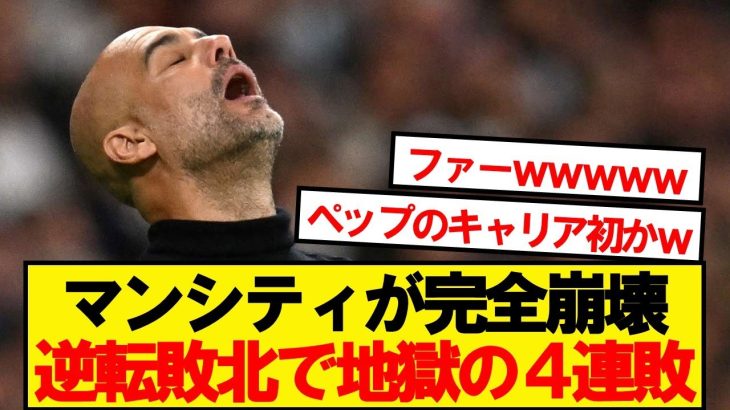 ファーwwwww

ペップのキャリア初かw

マンシティが完全崩壊
逆転敗北で地獄の４連敗